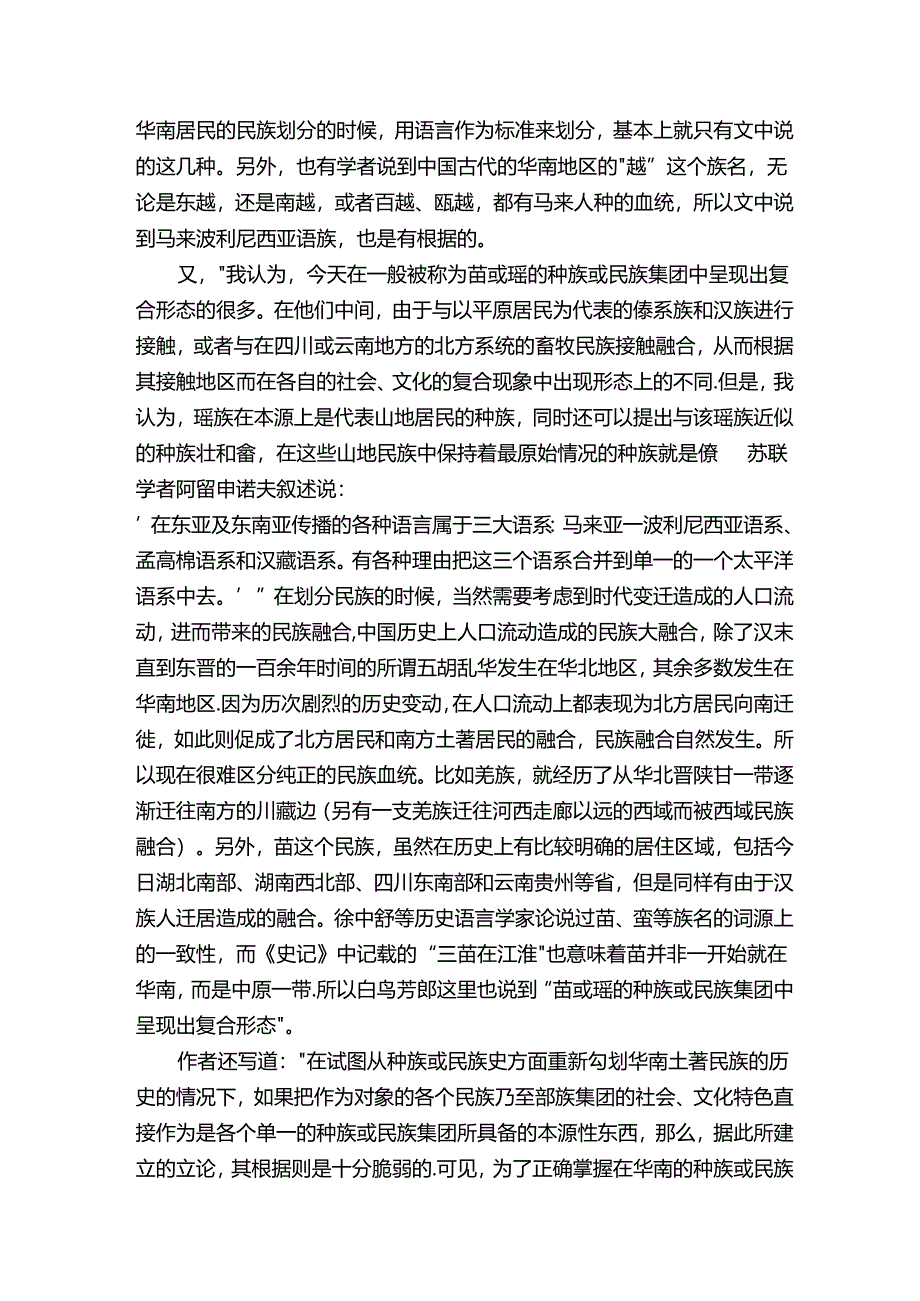 华南居民的民族划分的时候，用语言作为标准来划分，基本上就只有文中说的这几种。另外，也有学者说到中国古代的华南地区的"越”这个族名，无论是东越，还是南越，或者百越、瓯越，都有马来人种的血统，所以文中说到马来波利尼西亚语族，也是有根据的。

又，"我认为，今天在一般被称为苗或瑶的种族或民族集团中呈现出复合形态的很多。在他们中间，由于与以平原居民为代表的傣系族和汉族进行接触，或者与在四川或云南地方的北方系统的畜牧民族接触融合，从而根据其接触地区而在各自的社会、文化的复合现象中出现形态上的不同.但是，我认为，瑶族在本源上是代表山地居民的种族，同时还可以提出与该瑶族近似的种族壮和畲，在这些山地民族中保持着最原始情况的种族就是僚　苏联学者阿留申诺夫叙述说：
’在东亚及东南亚传播的各种语言属于三大语系: 马来亚一波利尼西亚语系、孟高棉语系和汉藏语系。有各种理由把这三个语系合并到单一的一个太平洋语系中去。’”在划分民族的时候，当然需要考虑到时代变迁造成的人口流动，进而带来的民族融合,中国历史上人口流动造成的民族大融合，除了汉末直到东晋的一百余年时间的所谓五胡乱华发生在华北地区，其余多数发生在华南地区.因为历次剧烈的历史变动,在人口流动上都表现为北方居民向南迁徙，如此则促成了北方居民和南方土著居民的融合，民族融合自然发生。所以现在很难区分纯正的民族血统。比如羌族，就经历了从华北晋陕甘一带逐渐迁往南方的川藏边（另有一支羌族迁往河西走廊以远的西域而被西域民族融合）。另外，苗这个民族，虽然在历史上有比较明确的居住区域，包括今日湖北南部、湖南西北部、四川东南部和云南贵州等省，但是同样有由于汉族人迁居造成的融合。徐中舒等历史语言学家论说过苗、蛮等族名的词源上的一致性，而《史记》中记载的“三苗在江淮"也意味着苗并非一开始就在华南，而是中原一带.所以白鸟芳郎这里也说到”苗或瑶的种族或民族集团中呈现出复合形态"。

作者还写道:"在试图从种族或民族史方面重新勾划华南土著民族的历史的情况下，如果把作为对象的各个民族乃至部族集团的社会、文化特色直接作为是各个单一的种族或民族集团所具备的本源性东西，那么，据此所建立的立论，其根据则是十分脆弱的.可见，为了正确掌握在华南的种族或民族